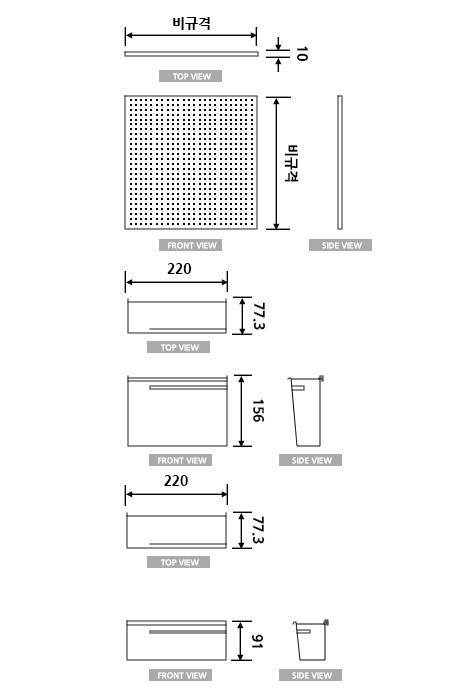 비규격

10

TOP VIEW

비규격

FRONT VIEW

SIDE VIEW

220

77.3

TOP VIEW

156

FRONT VIEW

SIDE VIEW

220

77.3

TOP VIEW

91

FRONT VIEW

SIDE VIEW